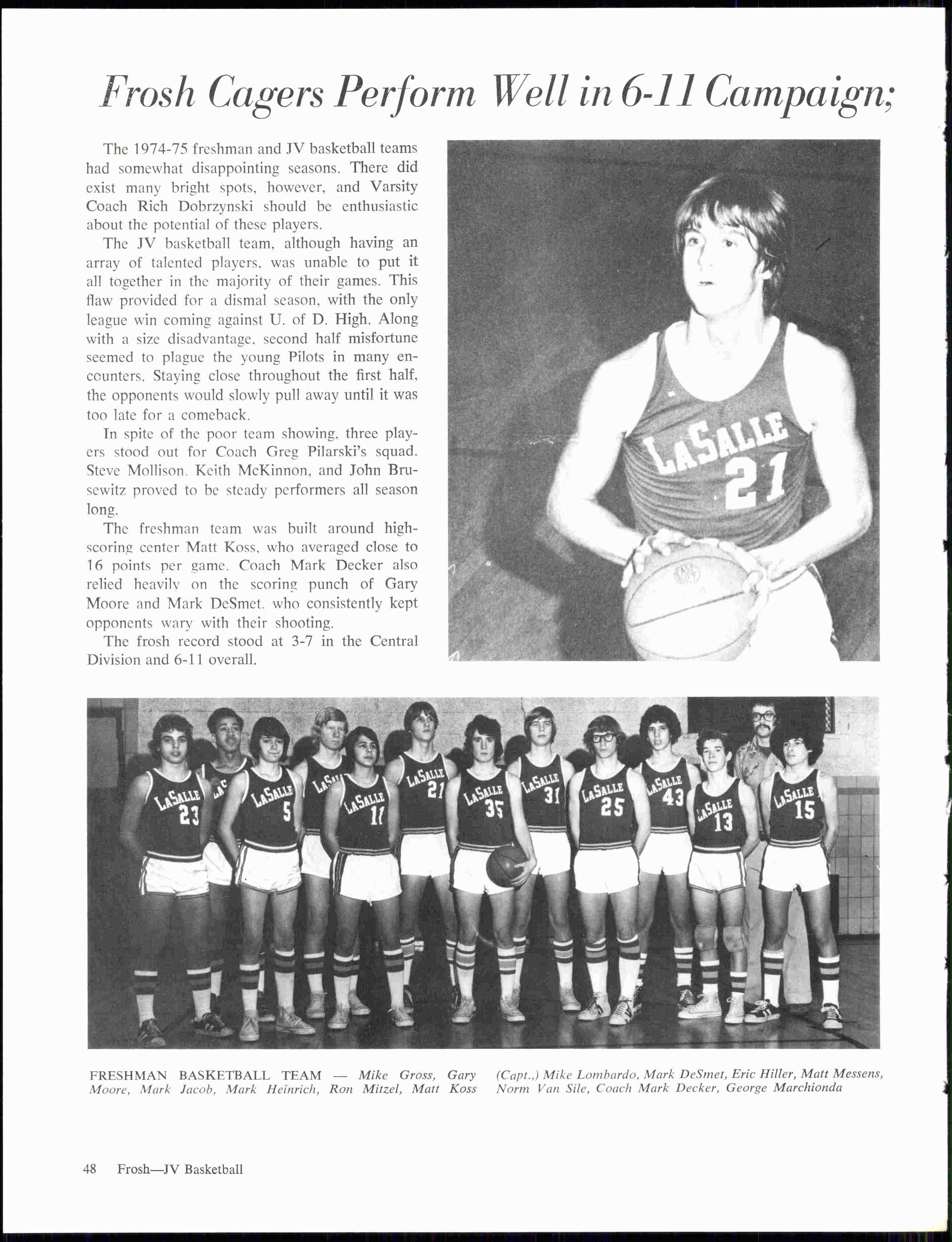 Frosh Cagers Perform Well in 6-11 Campaign;

The 1974-75 freshman and JV basketball teams had somewhat disappointing seasons. There did exist many bright spots, however, and Varsity Coach Rich Dobrzynski should be enthusiastic about the potential of these players.

The JV basketball team, although having an array of talented players, was unable to put it all together in the majority of their games. This flaw provided for a dismal season, with the only league win coming against U. of D. High. Along with a size disadvantage, second half misfortune seemed to plague the young Pilots in many encounters. Staying close throughout the first half, the opponents would slowly pull away until it was too late for a comeback.

In spite of the poor team showing, three players stood out for Coach Greg Pilarski's squad. Steve Mollison, Keith McKinnon, and John Brusewitz proved to be steady performers all season long.

The freshman team was built around high-scoring center Matt Koss, who averaged close to 16 points per game. Coach Mark Decker also relied heavily on the scoring punch of Gary Moore and Mark DeSmet, who consistently kept opponents wary with their shooting.

The frosh record stood at 3-7 in the Central Division and 6-11 overall.

LaSalle 21

LaSalle 23 LaSalle 5 LaSalle 11 LaSalle 21 LaSalle 35 LaSalle 31 LaSalle 25 LaSalle 43 LaSalle 13 LaSalle 15

FRESHMAN BASKETBALL TEAM — Mike Gross, Gary Moore, Mark Jacob, Mark Heinrich, Ron Mitzel, Matt Koss (Capt.,) Mike Lombardo, Mark DeSmet, Eric Hiller, Matt Messens, Norm Van Sile, Coach Mark Decker, George Marchionda

48 Frosh—JV Basketball